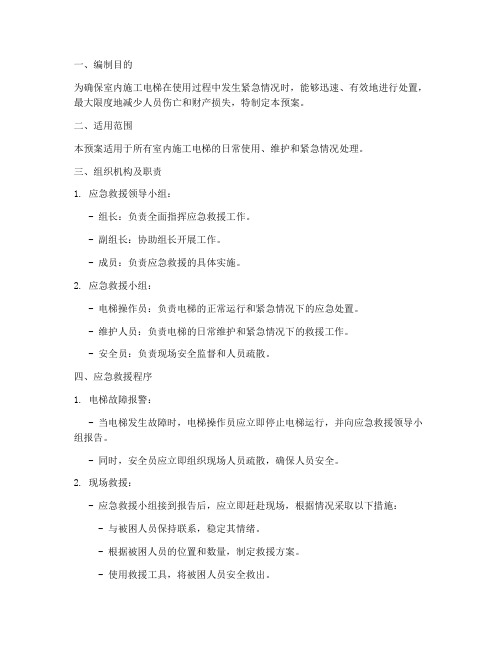 一、编制目的

为确保室内施工电梯在使用过程中发生紧急情况时，能够迅速、有效地进行处置，最大限度地减少人员伤亡和财产损失，特制定本预案。

二、适用范围

本预案适用于所有室内施工电梯的日常使用、维护和紧急情况处理。

三、组织机构及职责

1. 应急救援领导小组：

- 组长：负责全面指挥应急救援工作。

- 副组长：协助组长开展工作。

- 成员：负责应急救援的具体实施。

2. 应急救援小组：

- 电梯操作员：负责电梯的正常运行和紧急情况下的应急处置。

- 维护人员：负责电梯的日常维护和紧急情况下的救援工作。

- 安全员：负责现场安全监督和人员疏散。

四、应急救援程序

1. 电梯故障报警：

- 当电梯发生故障时，电梯操作员应立即停止电梯运行，并向应急救援领导小组报告。

- 同时，安全员应立即组织现场人员疏散，确保人员安全。

2. 现场救援：

- 应急救援小组接到报告后，应立即赶赴现场，根据情况采取以下措施：

- 与被困人员保持联系，稳定其情绪。

- 根据被困人员的位置和数量，制定救援方案。

- 使用救援工具，将被困人员安全救出。